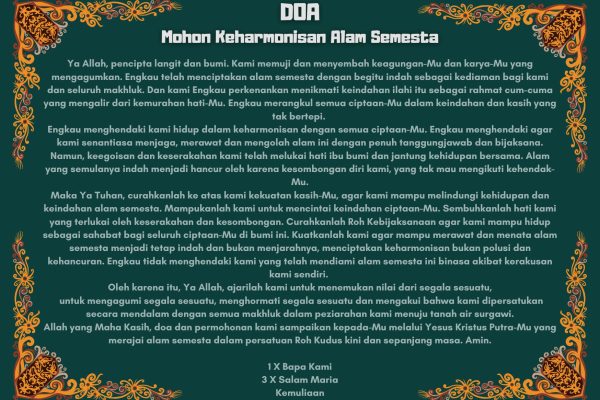 DOA
Mohon Keharmonisan Alam Semesta

Ya Allah, pencipta langit dan bumi. Kami memuji dan menyembah keagungan-Mu dan karya-Mu yang mengagumkan. Engkau telah menciptakan alam semesta dengan begitu indah sebagai kediaman bagi kami dan seluruh makhluk. Dan kami Engkau perkenankan menikmati keindahan ilahi itu sebagai rahmat cum-cuma yang mengalir dari kemurahan hati-Mu. Engkau merangkul semua ciptaan-Mu dalam keindahan dan kasih yang tak bertepi.

Engkau menghendaki kami hidup dalam keharmonisan dengan semua ciptaan-Mu. Engkau menghendaki agar kami senantiasa menjaga, merawat dan mengolah alam ini dengan penuh tanggungjawab dan bijaksana. Namun, keegoisan dan keserakahan kami telah melukai hati ibu bumi dan jantung kehidupan bersama. Alam yang semulanya indah menjadi hancur oleh karena kesombongan diri kami, yang tak mau mengikuti kehendak-Mu.

Maka Ya Tuhan, curahkanlah ke atas kami kekuatan kasih-Mu, agar kami mampu melindungi kehidupan dan keindahan alam semesta. Mampukanlah kami untuk mencintai keindahan ciptaan-Mu. Sembuhkanlah hati kami yang terlukai oleh keserakahan dan kesombongan. Curahkanlah Roh Kebijaksanaan agar kami mampu hidup sebagai sahabat bagi seluruh ciptaan-Mu di bumi ini. Kuatkanlah kami agar mampu merawat dan menata alam semesta menjadi tetap indah dan bukan menjarahnya, menciptakan keharmonisan bukan polusi dan kehancuran. Engkau tidak menghendaki kami yang telah mendiami alam semesta ini binasa akibat kerakusan kami sendiri.

Oleh karena itu, Ya Allah, ajarilah kami untuk menemukan nilai dari segala sesuatu, untuk mengagumi segala sesuatu, menghormati segala sesuatu dan mengakui bahwa kami dipersatukan secara mendalam dengan semua makhluk dalam peziarahan kami menuju tanah air surgawi.

Allah yang Maha Kasih, doa dan permohonan kami sampaikan kepada-Mu melalui Yesus Kristus Putra-Mu yang merajai alam semesta dalam persatuan Roh Kudus kini dan sepanjang masa. Amin.

1 X Bapa Kami
3 X Salam Maria
Kemuliaan